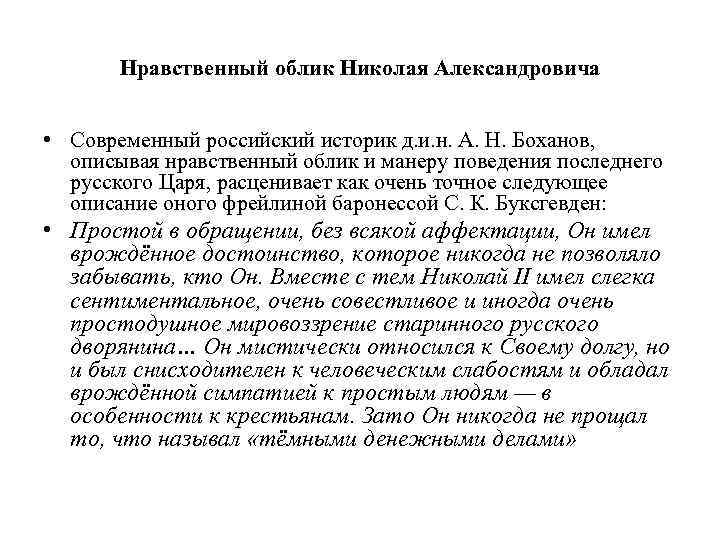 Нравственный облик Николая Александровича

• Современный российский историк д.и.н. А. Н. Боханов, описывая нравственный облик и манеру поведения последнего русского Царя, расценивает как очень точное следующее описание оного фрейлиной баронессой С. К. Буксгевден:

• Простой в обращении, без всякой аффектации, Он имел врождённое достоинство, которое никогда не позволяло забывать, кто Он. Вместе с тем Николай II имел слегка сентиментальное, очень совестливое и иногда очень простодушное мировоззрение старинного русского дворянина… Он мистически относился к Своему долгу, но и был снисходителен к человеческим слабостям и обладал врождённой симпатией к простым людям — в особенности к крестьянам. Зато Он никогда не прощал то, что называл «тёмными денежными делами»